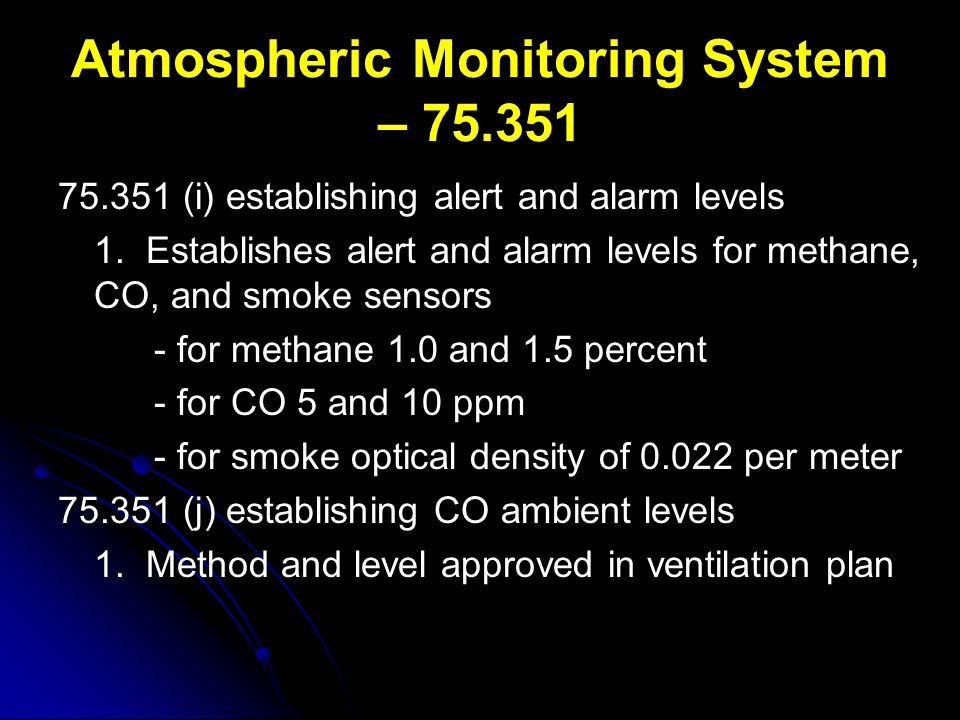 Atmospheric Monitoring System – 75.351

75.351 (i) establishing alert and alarm levels

1. Establishes alert and alarm levels for methane, CO, and smoke sensors

- for methane 1.0 and 1.5 percent

- for CO 5 and 10 ppm

- for smoke optical density of 0.022 per meter

75.351 (j) establishing CO ambient levels

1. Method and level approved in ventilation plan